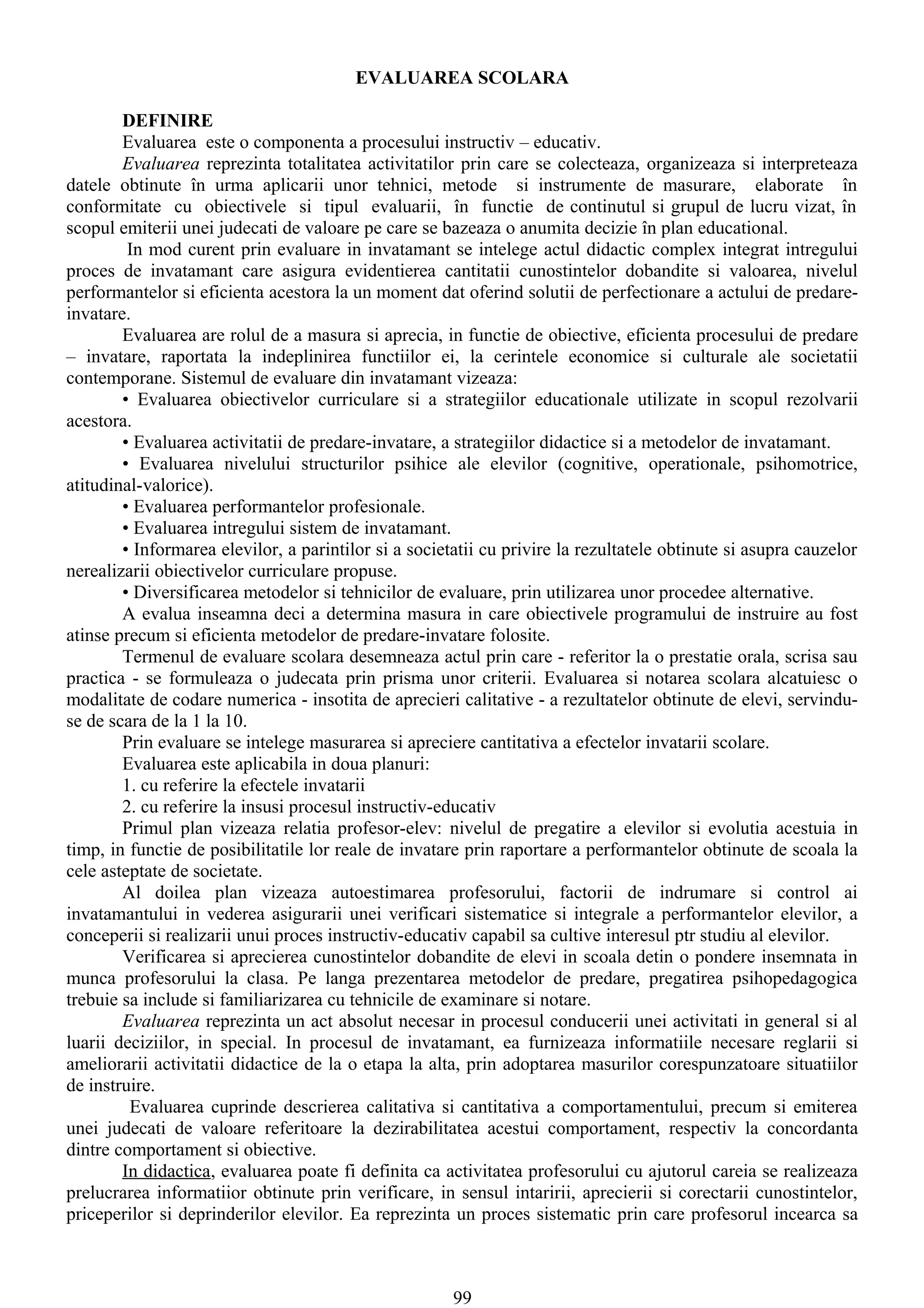 EVALUAREA SCOLARA

DEFINIRE

Evaluarea este o componenta a procesului instructiv – educativ.

Evaluarea reprezinta totalitatea activitatilor prin care se colecteaza, organizeaza si interpreteaza datele obtinute în urma aplicarii unor tehnici, metode si instrumente de masurare, elaborate în conformitate cu obiectivele si tipul evaluarii, în functie de continutul si grupul de lucru vizat, în scopul emiterii unei judecati de valoare pe care se bazeaza o anumita decizie în plan educational.

In mod curent prin evaluare in invatamant se intelege actul didactic complex integrat intregului proces de invatamant care asigura evidentierea cantitatii cunostintelor dobandite si valoarea, nivelul performantelor si eficienta acestora la un moment dat oferind solutii de perfectionare a actului de predare-invatare.

Evaluarea are rolul de a masura si aprecia, in functie de obiective, eficienta procesului de predare – invatare, raportata la indeplinirea functiilor ei, la cerintele economice si culturale ale societatii contemporane. Sistemul de evaluare din invatamant vizeaza:

• Evaluarea obiectivelor curriculare si a strategiilor educationale utilizate in scopul rezolvarii acestora.

• Evaluarea activitatii de predare-invatare, a strategiilor didactice si a metodelor de invatamant.

• Evaluarea nivelului structurilor psihice ale elevilor (cognitive, operationale, psihomotrice, atitudinal-valorice).

• Evaluarea performantelor profesionale.

• Evaluarea intregului sistem de invatamant.

• Informarea elevilor, a parintilor si a societatii cu privire la rezultatele obtinute si asupra cauzelor nerealizarii obiectivelor curriculare propuse.

• Diversificarea metodelor si tehnicilor de evaluare, prin utilizarea unor procedee alternative.

A evalua inseamna deci a determina masura in care obiectivele programului de instruire au fost atinse precum si eficienta metodelor de predare-invatare folosite.

Termenul de evaluare scolara desemneaza actul prin care - referitor la o prestatie orala, scrisa sau practica - se formuleaza o judecata prin prisma unor criterii. Evaluarea si notarea scolara alcatuiesc o modalitate de codare numerica - insotita de aprecieri calitative - a rezultatelor obtinute de elevi, servindu-se de scara de la 1 la 10.

Prin evaluare se intelege masurarea si apreciere cantitativa a efectelor invatarii scolare.

Evaluarea este aplicabila in doua planuri:

1. cu referire la efectele invatarii

2. cu referire la insusi procesul instructiv-educativ

Primul plan vizeaza relatia profesor-elev: nivelul de pregatire a elevilor si evolutia acestuia in timp, in functie de posibilitatile lor reale de invatare prin raportare a performantelor obtinute de scoala la cele asteptate de societate.

Al doilea plan vizeaza autoestimarea profesorului, factorii de indrumare si control ai invatamantului in vederea asigurarii unei verificari sistematice si integrale a performantelor elevilor, a conceperii si realizarii unui proces instructiv-educativ capabil sa cultive interesul ptr studiu al elevilor.

Verificarea si aprecierea cunostintelor dobandite de elevi in scoala detin o pondere insemnata in munca profesorului la clasa. Pe langa prezentarea metodelor de predare, pregatirea psihopedagogica trebuie sa include si familiarizarea cu tehnicile de examinare si notare.

Evaluarea reprezinta un act absolut necesar in procesul conducerii unei activitati in general si al luarii deciziilor, in special. In procesul de invatamant, ea furnizeaza informatiile necesare reglarii si ameliorarii activitatii didactice de la o etapa la alta, prin adoptarea masurilor corespunzatoare situatiilor de instruire.

Evaluarea cuprinde descrierea calitativa si cantitativa a comportamentului, precum si emiterea unei judecati de valoare referitoare la dezirabilitatea acestui comportament, respectiv la concordanta dintre comportament si obiective.

In didactica, evaluarea poate fi definita ca activitatea profesorului cu ajutorul careia se realizeaza prelucrarea informatiior obtinute prin verificare, in sensul intaririi, aprecierii si corectarii cunostintelor, priceperilor si deprinderilor elevilor. Ea reprezinta un proces sistematic prin care profesorul incearca sa

99